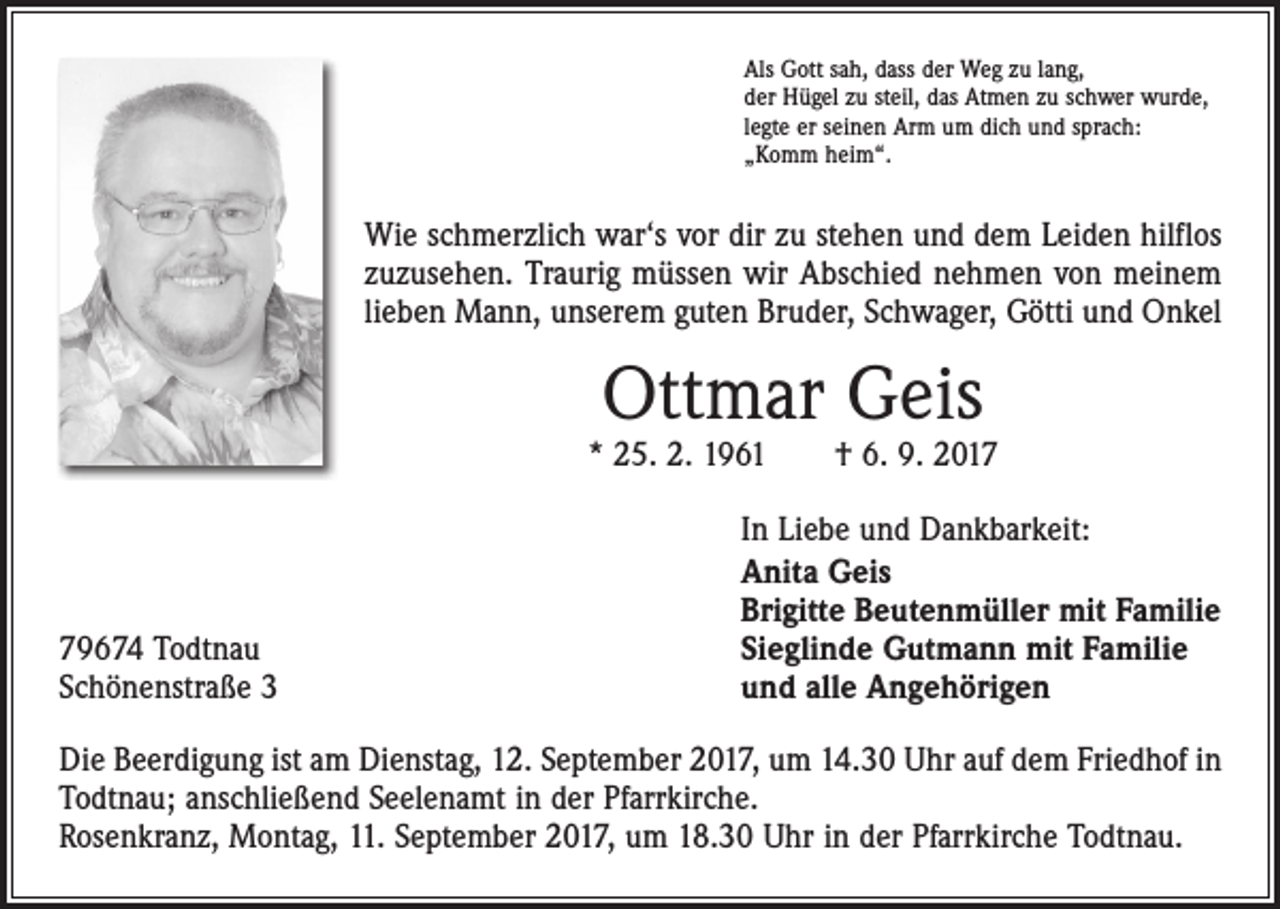 Als Gott sah, dass der Weg zu lang,
der Hügel zu steil, das Atmen zu schwer wurde,
legte er seinen Arm um dich und sprach:
„Komm heim“.

Wie schmerzlich war‘s vor dir zu stehen und dem Leiden hilflos zuzusehen. Traurig müssen wir Abschied nehmen von meinem lieben Mann, unserem guten Bruder, Schwager, Götti und Onkel

Ottmar Geis

* 25. 2. 1961 † 6. 9. 2017

In Liebe und Dankbarkeit:
Anita Geis
Brigitte Beutenmüller mit Familie
Sieglinde Gutmann mit Familie
und alle Angehörigen

79674 Todtnau
Schönenstraße 3

Die Beerdigung ist am Dienstag, 12. September 2017, um 14.30 Uhr auf dem Friedhof in Todtnau; anschließend Seelenamt in der Pfarrkirche.
Rosenkranz, Montag, 11. September 2017, um 18.30 Uhr in der Pfarrkirche Todtnau.